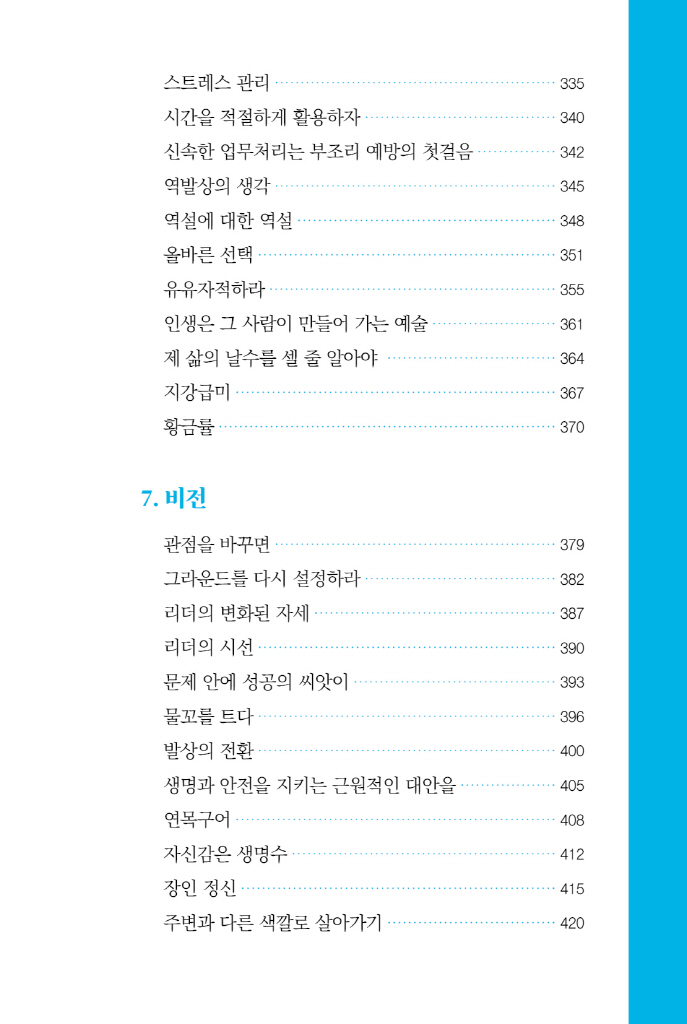 스트레스 관리 335
시간을 적절하게 활용하자 340
신속한 업무처리는 부조리 예방의 첫걸음 342
역발상의 생각 345
역설에 대한 역설 348
올바른 선택 351
유유자적하라 355
인생은 그 사람이 만들어 가는 예술 361
제 삶의 날수를 셀 줄 알아야 364
지강급미 367
황금률 370

7. 비전

관점을 바꾸면 379
그라운드를 다시 설정하라 382
리더의 변화된 자세 387
리더의 시선 390
문제 안에 성공의 씨앗이 393
물꼬를 트다 396
발상의 전환 400
생명과 안전을 지키는 근원적인 대안을 405
연목구어 408
자신감은 생명수 412
장인 정신 415
주변과 다른 색깔로 살아가기 420